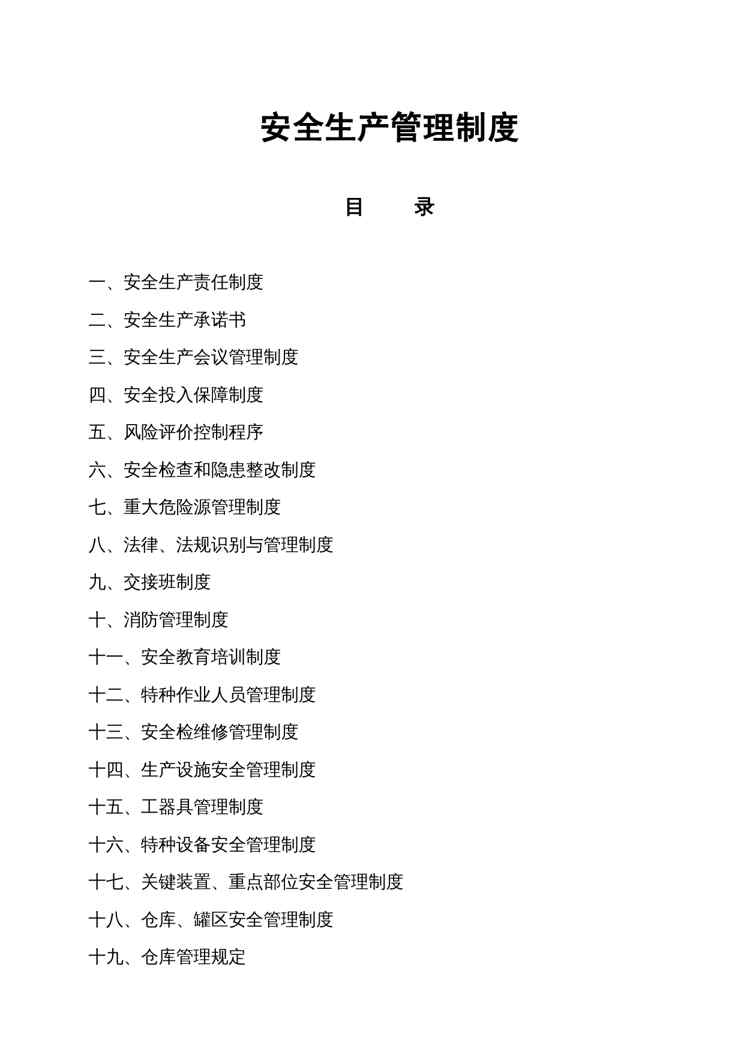 安全生产管理制度

目　录

一、安全生产责任制度

二、安全生产承诺书

三、安全生产会议管理制度

四、安全投入保障制度

五、风险评价控制程序

六、安全检查和隐患整改制度

七、重大危险源管理制度

八、法律、法规识别与管理制度

九、交接班制度

十、消防管理制度

十一、安全教育培训制度

十二、特种作业人员管理制度

十三、安全检维修管理制度

十四、生产设施安全管理制度

十五、工器具管理制度

十六、特种设备安全管理制度

十七、关键装置、重点部位安全管理制度

十八、仓库、罐区安全管理制度

十九、仓库管理规定